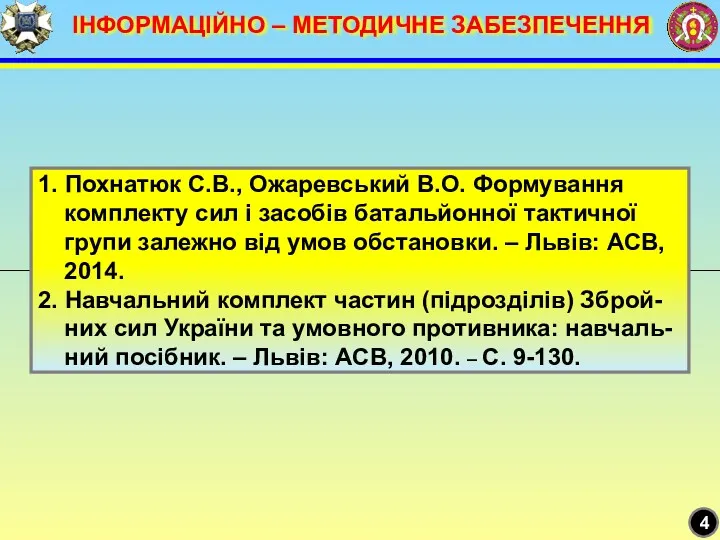 ІНФОРМАЦІЙНО – МЕТОДИЧНЕ ЗАБЕЗПЕЧЕННЯ

1. Похнатюк С.В., Ожаревський В.О. Формування комплекту сил і засобів батальйонної тактичної групи залежно від умов обстановки. – Львів: АСВ, 2014.
2. Навчальний комплект частин (підрозділів) Збройних сил України та умовного противника: навчальний посібник. – Львів: АСВ, 2010. – С. 9-130.

4